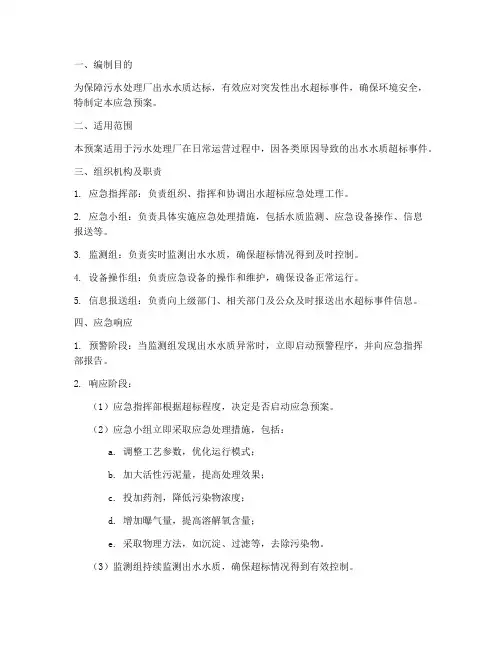 一、编制目的

为保障污水处理厂出水水质达标，有效应对突发性出水超标事件，确保环境安全，特制定本应急预案。

二、适用范围

本预案适用于污水处理厂在日常运营过程中，因各类原因导致的出水水质超标事件。

三、组织机构及职责

1. 应急指挥部：负责组织、指挥和协调出水超标应急处理工作。

2. 应急小组：负责具体实施应急处理措施，包括水质监测、应急设备操作、信息报送等。

3. 监测组：负责实时监测出水水质，确保超标情况得到及时控制。

4. 设备操作组：负责应急设备的操作和维护，确保设备正常运行。

5. 信息报送组：负责向上级部门、相关部门及公众及时报送出水超标事件信息。

四、应急响应

1. 预警阶段：当监测组发现出水水质异常时，立即启动预警程序，并向应急指挥部报告。

2. 响应阶段：

（1）应急指挥部根据超标程度，决定是否启动应急预案。

（2）应急小组立即采取应急处理措施，包括：

a. 调整工艺参数，优化运行模式；

b. 加大活性污泥量，提高处理效果；

c. 投加药剂，降低污染物浓度；

d. 增加曝气量，提高溶解氧含量；

e. 采取物理方法，如沉淀、过滤等，去除污染物。

（3）监测组持续监测出水水质，确保超标情况得到有效控制。